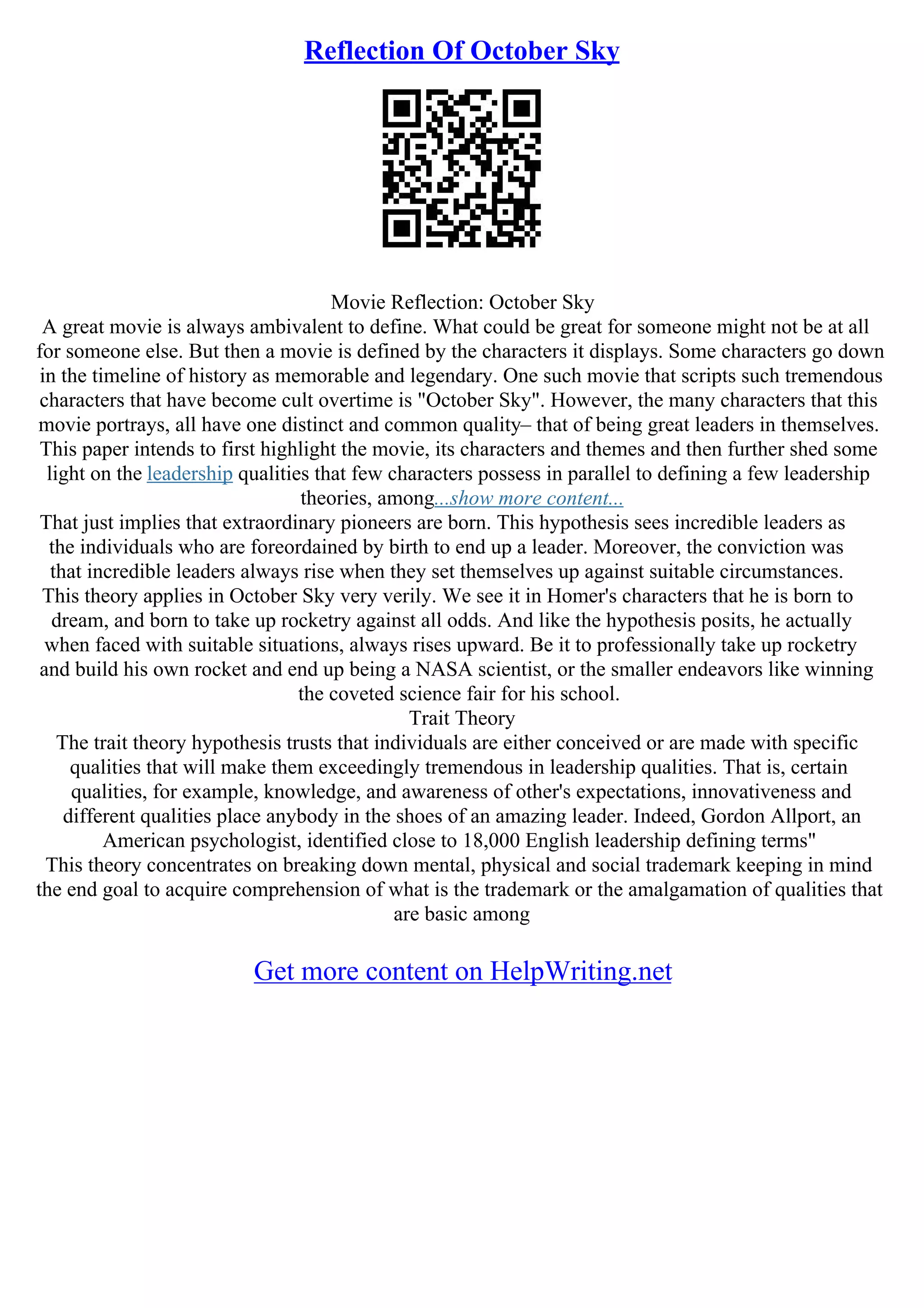 Reflection Of October Sky

Movie Reflection: October Sky

A great movie is always ambivalent to define. What could be great for someone might not be at all for someone else. But then a movie is defined by the characters it displays. Some characters go down in the timeline of history as memorable and legendary. One such movie that scripts such tremendous characters that have become cult overtime is "October Sky". However, the many characters that this movie portrays, all have one distinct and common quality– that of being great leaders in themselves. This paper intends to first highlight the movie, its characters and themes and then further shed some light on the leadership qualities that few characters possess in parallel to defining a few leadership theories, among...show more content...

That just implies that extraordinary pioneers are born. This hypothesis sees incredible leaders as the individuals who are foreordained by birth to end up a leader. Moreover, the conviction was that incredible leaders always rise when they set themselves up against suitable circumstances. This theory applies in October Sky very verily. We see it in Homer's characters that he is born to dream, and born to take up rocketry against all odds. And like the hypothesis posits, he actually when faced with suitable situations, always rises upward. Be it to professionally take up rocketry and build his own rocket and end up being a NASA scientist, or the smaller endeavors like winning the coveted science fair for his school.

Trait Theory

The trait theory hypothesis trusts that individuals are either conceived or are made with specific qualities that will make them exceedingly tremendous in leadership qualities. That is, certain qualities, for example, knowledge, and awareness of other's expectations, innovativeness and different qualities place anybody in the shoes of an amazing leader. Indeed, Gordon Allport, an American psychologist, identified close to 18,000 English leadership defining terms"

This theory concentrates on breaking down mental, physical and social trademark keeping in mind the end goal to acquire comprehension of what is the trademark or the amalgamation of qualities that are basic among

Get more content on HelpWriting.net